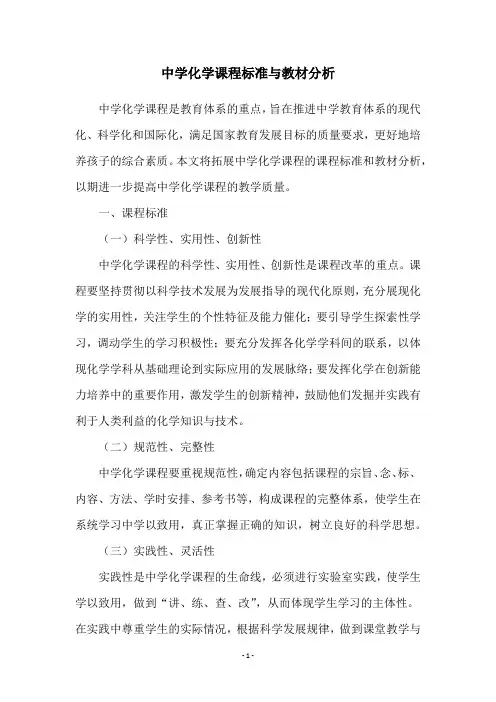 中学化学课程标准与教材分析

中学化学课程是教育体系的重点，旨在推进中学教育体系的现代化、科学化和国际化，满足国家教育发展目标的质量要求，更好地培养孩子的综合素质。本文将拓展中学化学课程的课程标准和教材分析，以期进一步提高中学化学课程的教学质量。

一、课程标准

（一）科学性、实用性、创新性

中学化学课程的科学性、实用性、创新性是课程改革的重点。课程要坚持贯彻以科学技术发展为发展指导的现代化原则，充分展现化学的实用性，关注学生的个性特征及能力催化；要引导学生探索性学习，调动学生的学习积极性；要充分发挥各化学学科间的联系，以体现化学学科从基础理论到实际应用的发展脉络；要发挥化学在创新能力培养中的重要作用，激发学生的创新精神，鼓励他们发掘并实践有利于人类利益的化学知识与技术。

（二）规范性、完整性

中学化学课程要重视规范性，确定内容包括课程的宗旨、念、标、内容、方法、学时安排、参考书等，构成课程的完整体系，使学生在系统学习中学以致用，真正掌握正确的知识，树立良好的科学思想。

（三）实践性、灵活性

实践性是中学化学课程的生命线，必须进行实验室实践，使学生学以致用，做到“讲、练、查、改”，从而体现学生学习的主体性。在实践中尊重学生的实际情况，根据科学发展规律，做到课堂教学与

- 1 -